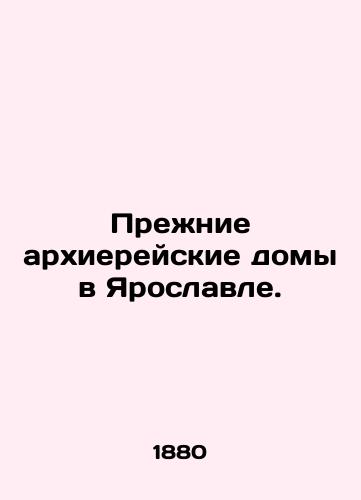 Прежние архиерейские домы в Ярославле.

1880